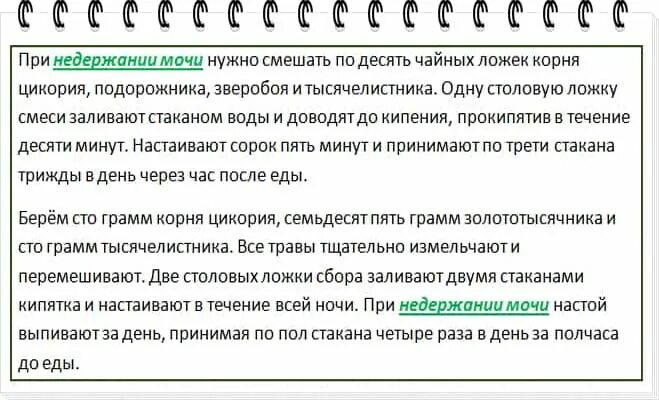 При недержании мочи нужно смешать по десять чайных ложек корня цикория, подорожника, зверобоя и тысячелистника. Одну столовую ложку смеси заливают стаканом воды и доводят до кипения, прокипятив в течение десяти минут. Настаивают сорок пять минут и принимают по трети стакана трижды в день через час после еды.

Берём сто грамм корня цикория, семьдесят пять грамм золототысячника и сто грамм тысячелистника. Все травы тщательно измельчают и перемешивают. Две столовых ложки сбора заливают двумя стаканами кипятка и настаивают в течение всей ночи. При недержании мочи настой выпивают за день, принимая по пол стакана четыре раза в день за полчаса до еды.